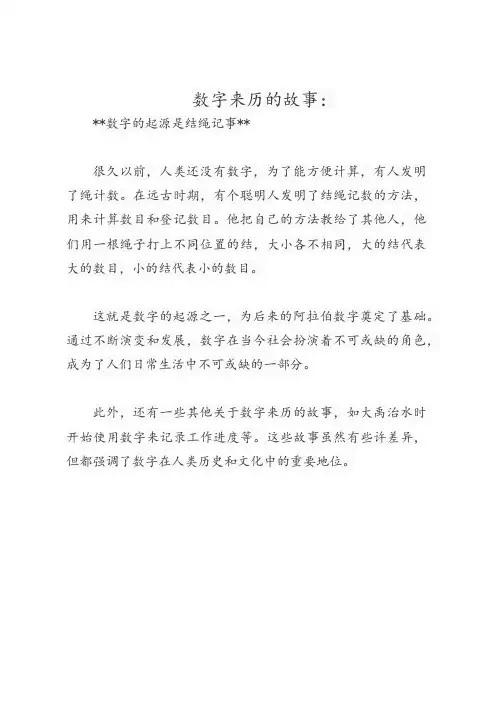 数字来历的故事：

**数字的起源是结绳记事**

很久以前，人类还没有数字，为了能方便计算，有人发明了绳计数。在远古时期，有个聪明人发明了结绳记数的方法，用来计算数目和登记数目。他把自己的方法教给了其他人，他们用一根绳子打上不同位置的结，大小各不相同，大的结代表大的数目，小的结代表小的数目。

这就是数字的起源之一，为后来的阿拉伯数字奠定了基础。通过不断演变和发展，数字在当今社会扮演着不可或缺的角色，成为了人们日常生活中不可或缺的一部分。

此外，还有一些其他关于数字来历的故事，如大禹治水时开始使用数字来记录工作进度等。这些故事虽然有些许差异，但都强调了数字在人类历史和文化中的重要地位。